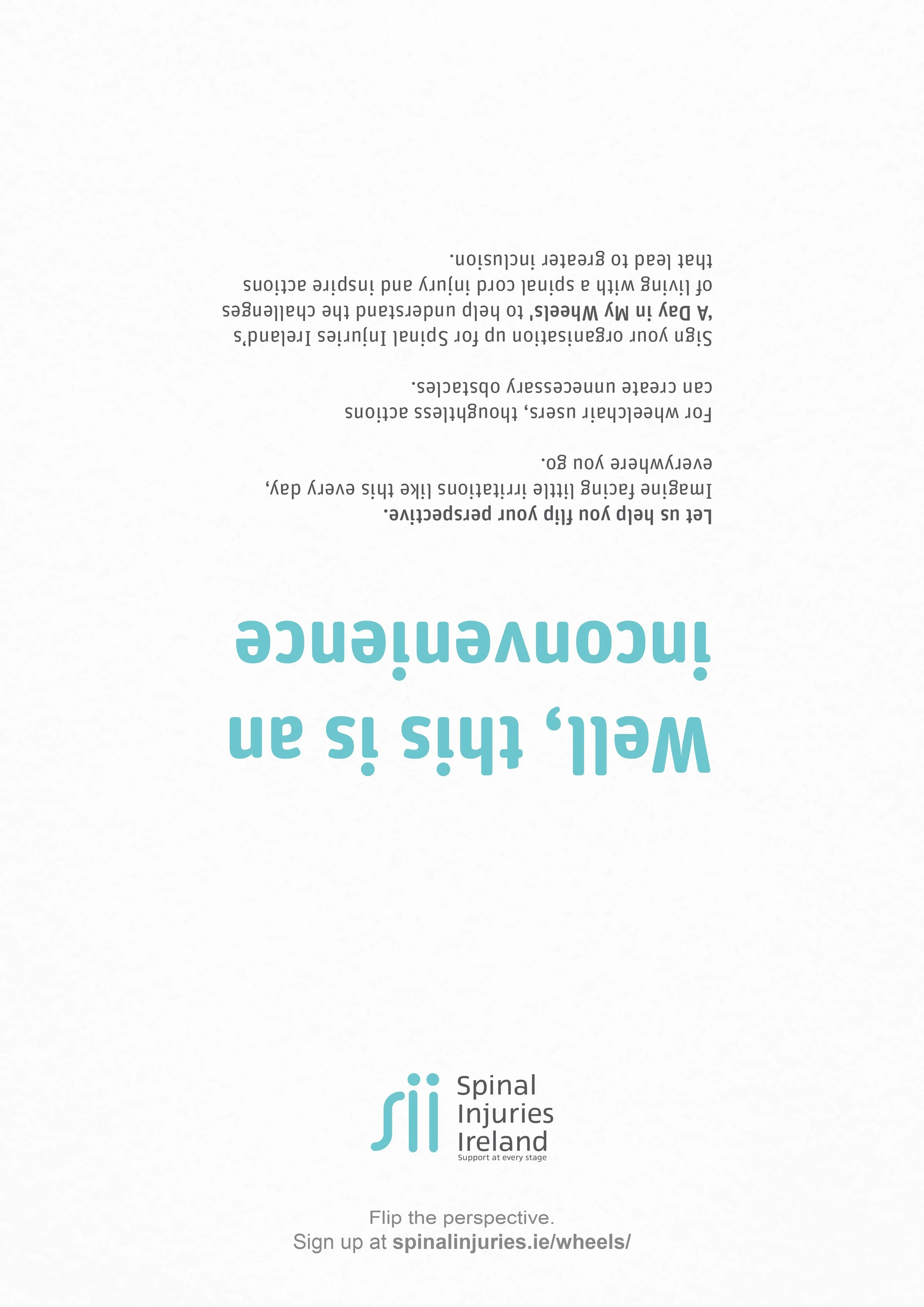 Well, this is an inconvenience

Let us help you flip your perspective.

Imagine facing little irritations like this every day, everywhere you go.

For wheelchair users, thoughtless actions can create unnecessary obstacles.

Sign your organisation up for Spinal Injuries Ireland's 'A Day in My Wheels' to help understand the challenges of living with a spinal cord injury and inspire actions that lead to greater inclusion.

Spinal
Injuries
Ireland
Support at every stage

Flip the perspective.
Sign up at spinalinjuries.ie/wheels/